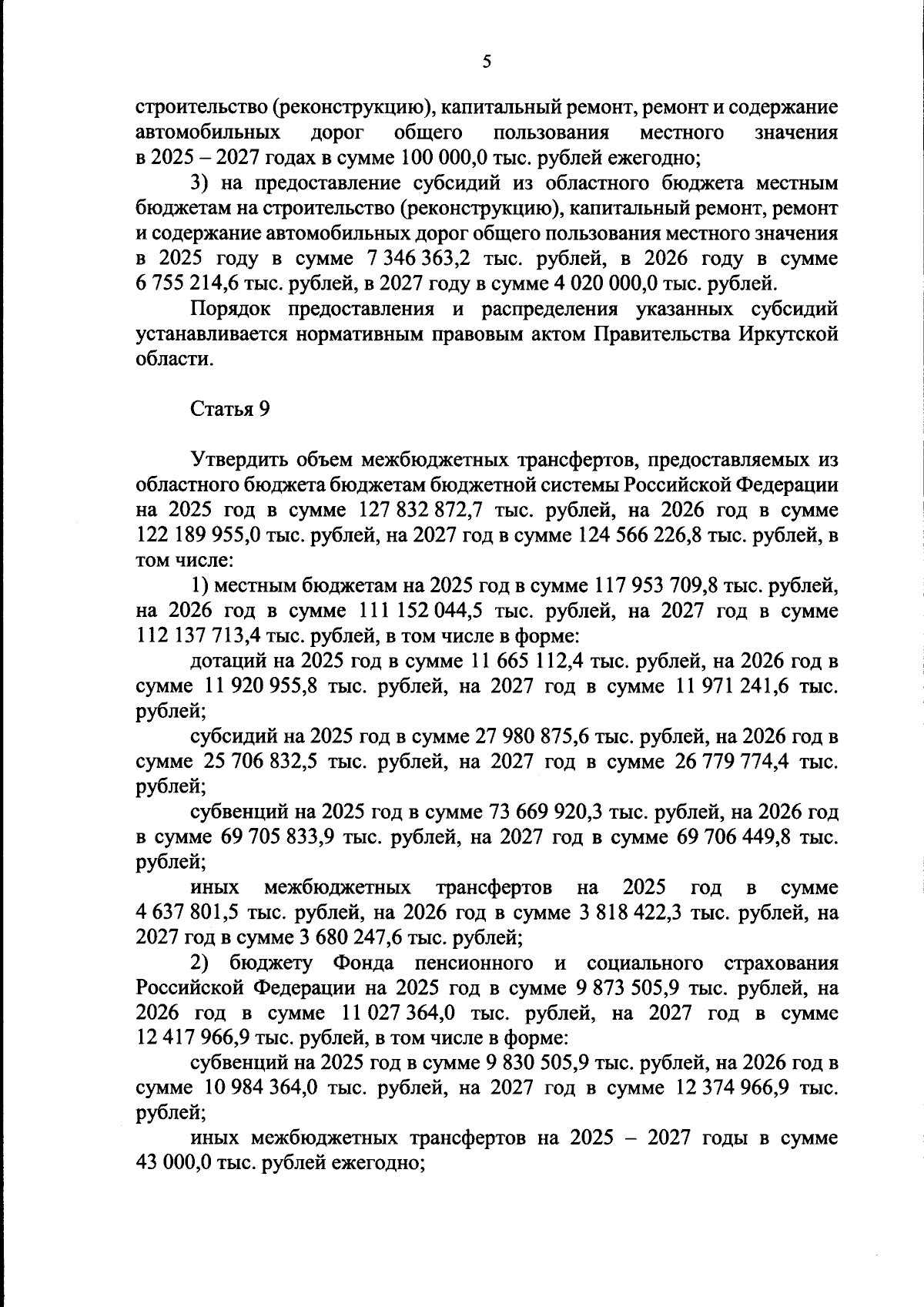 5

строительство (реконструкцию), капитальный ремонт, ремонт и содержание автомобильных дорог общего пользования местного значения в 2025 – 2027 годах в сумме 100 000,0 тыс. рублей ежегодно;

3) на предоставление субсидий из областного бюджета местным бюджетам на строительство (реконструкцию), капитальный ремонт, ремонт и содержание автомобильных дорог общего пользования местного значения в 2025 году в сумме 7 346 363,2 тыс. рублей, в 2026 году в сумме 6 755 214,6 тыс. рублей, в 2027 году в сумме 4 020 000,0 тыс. рублей.

Порядок предоставления и распределения указанных субсидий устанавливается нормативным правовым актом Правительства Иркутской области.

Статья 9

Утвердить объем межбюджетных трансфертов, предоставляемых из областного бюджета бюджетам бюджетной системы Российской Федерации на 2025 год в сумме 127 832 872,7 тыс. рублей, на 2026 год в сумме 122 189 955,0 тыс. рублей, на 2027 год в сумме 124 566 226,8 тыс. рублей, в том числе:

1) местным бюджетам на 2025 год в сумме 117 953 709,8 тыс. рублей, на 2026 год в сумме 111 152 044,5 тыс. рублей, на 2027 год в сумме 112 137 713,4 тыс. рублей, в том числе в форме:

дотаций на 2025 год в сумме 11 665 112,4 тыс. рублей, на 2026 год в сумме 11 920 955,8 тыс. рублей, на 2027 год в сумме 11 971 241,6 тыс. рублей;

субсидий на 2025 год в сумме 27 980 875,6 тыс. рублей, на 2026 год в сумме 25 706 832,5 тыс. рублей, на 2027 год в сумме 26 779 774,4 тыс. рублей;

субвенций на 2025 год в сумме 73 669 920,3 тыс. рублей, на 2026 год в сумме 69 705 833,9 тыс. рублей, на 2027 год в сумме 69 706 449,8 тыс. рублей;

иных межбюджетных трансфертов на 2025 год в сумме 4 637 801,5 тыс. рублей, на 2026 год в сумме 3 818 422,3 тыс. рублей, на 2027 год в сумме 3 680 247,6 тыс. рублей;

2) бюджету Фонда пенсионного и социального страхования Российской Федерации на 2025 год в сумме 9 873 505,9 тыс. рублей, на 2026 год в сумме 11 027 364,0 тыс. рублей, на 2027 год в сумме 12 417 966,9 тыс. рублей, в том числе в форме:

субвенций на 2025 год в сумме 9 830 505,9 тыс. рублей, на 2026 год в сумме 10 984 364,0 тыс. рублей, на 2027 год в сумме 12 374 966,9 тыс. рублей;

иных межбюджетных трансфертов на 2025 – 2027 годы в сумме 43 000,0 тыс. рублей ежегодно;